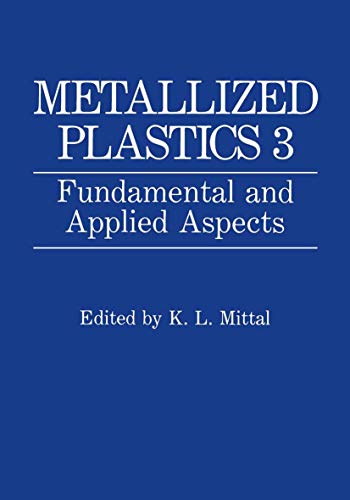 METALLIZED PLASTICS 3

Fundamental and Applied Aspects

Edited by K. L. Mittal